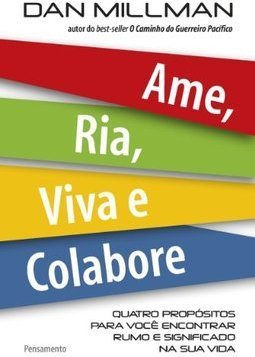 DAN MILLMAN

autor do best-seller O Caminho do Guerreiro Pacífico

Ame, Ria, Viva e Colabore

QUATRO PROPÓSITOS PARA VOCÊ ENCONTRAR RUMO E SIGNIFICADO NA SUA VIDA

Pensamento